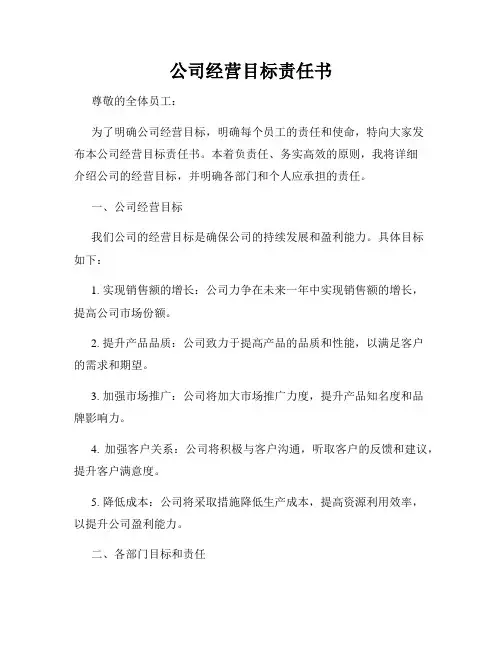 公司经营目标责任书

尊敬的全体员工：

为了明确公司经营目标，明确每个员工的责任和使命，特向大家发布本公司经营目标责任书。本着负责任、务实高效的原则，我将详细介绍公司的经营目标，并明确各部门和个人应承担的责任。

一、公司经营目标

我们公司的经营目标是确保公司的持续发展和盈利能力。具体目标如下：

1. 实现销售额的增长：公司力争在未来一年中实现销售额的增长，提高公司市场份额。

2. 提升产品品质：公司致力于提高产品的品质和性能，以满足客户的需求和期望。

3. 加强市场推广：公司将加大市场推广力度，提升产品知名度和品牌影响力。

4. 加强客户关系：公司将积极与客户沟通，听取客户的反馈和建议，提升客户满意度。

5. 降低成本：公司将采取措施降低生产成本，提高资源利用效率，以提升公司盈利能力。

二、各部门目标和责任